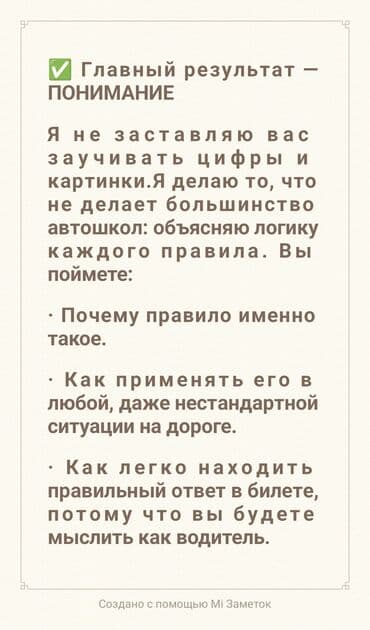 ✅ Главный результат — ПОНИМАНИЕ

Я не заставляю вас заучивать цифры и картинки.Я делаю то, что не делает большинство автошкол: объясняю логику каждого правила. Вы поймете:

· Почему правило именно такое.

· Как применять его в любой, даже нестандартной ситуации на дороге.

· Как легко находить правильный ответ в билете, потому что вы будете мыслить как водитель.

Создано с помощью Mi Заметок